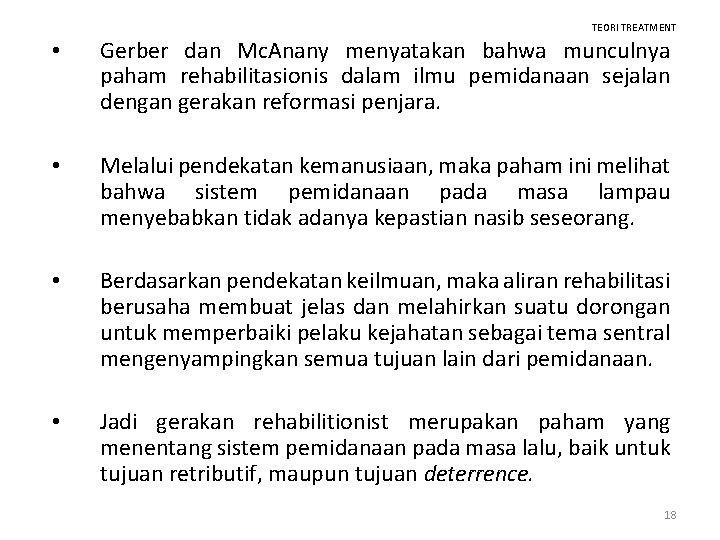 TEORI TREATMENT

• Gerber dan McAnany menyatakan bahwa munculnya paham rehabilitasionis dalam ilmu pemidanaan sejalan dengan gerakan reformasi penjara.

• Melalui pendekatan kemanusiaan, maka paham ini melihat bahwa sistem pemidanaan pada masa lampau menyebabkan tidak adanya kepastian nasib seseorang.

• Berdasarkan pendekatan keilmuan, maka aliran rehabilitasi berusaha membuat jelas dan melahirkan suatu dorongan untuk memperbaiki pelaku kejahatan sebagai tema sentral mengenyampingkan semua tujuan lain dari pemidanaan.

• Jadi gerakan rehabilitionist merupakan paham yang menentang sistem pemidanaan pada masa lalu, baik untuk tujuan retributif, maupun tujuan deterrence.

18